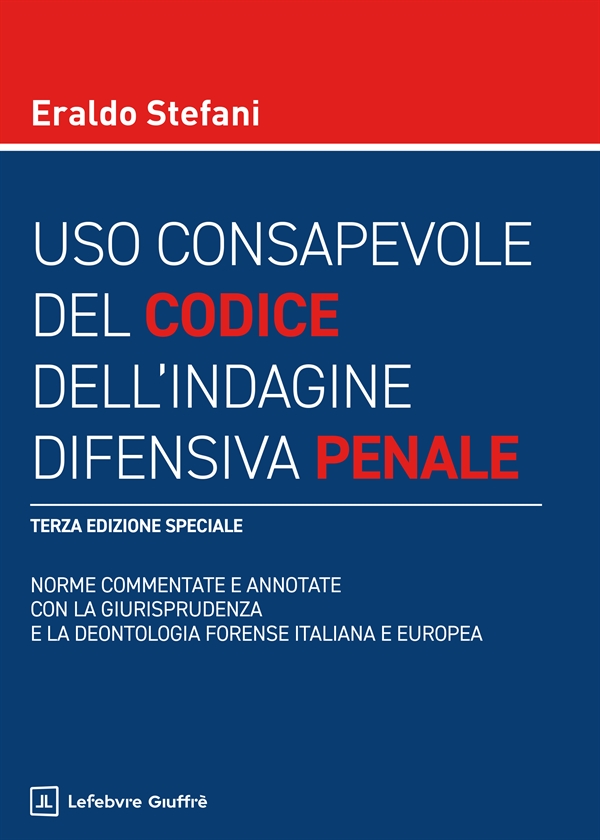 Eraldo Stefani

USO CONSAPEVOLE DEL CODICE DELL'INDAGINE DIFENSIVA PENALE

TERZA EDIZIONE SPECIALE

NORME COMMENTATE E ANNOTATE
CON LA GIURISPRUDENZA
E LA DEONTOLOGIA FORENSE ITALIANA E EUROPEA

Lefebvre Giuffrè